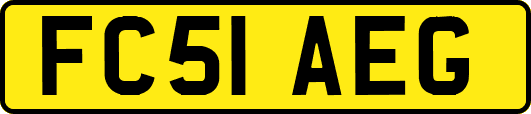 FC51 AEG